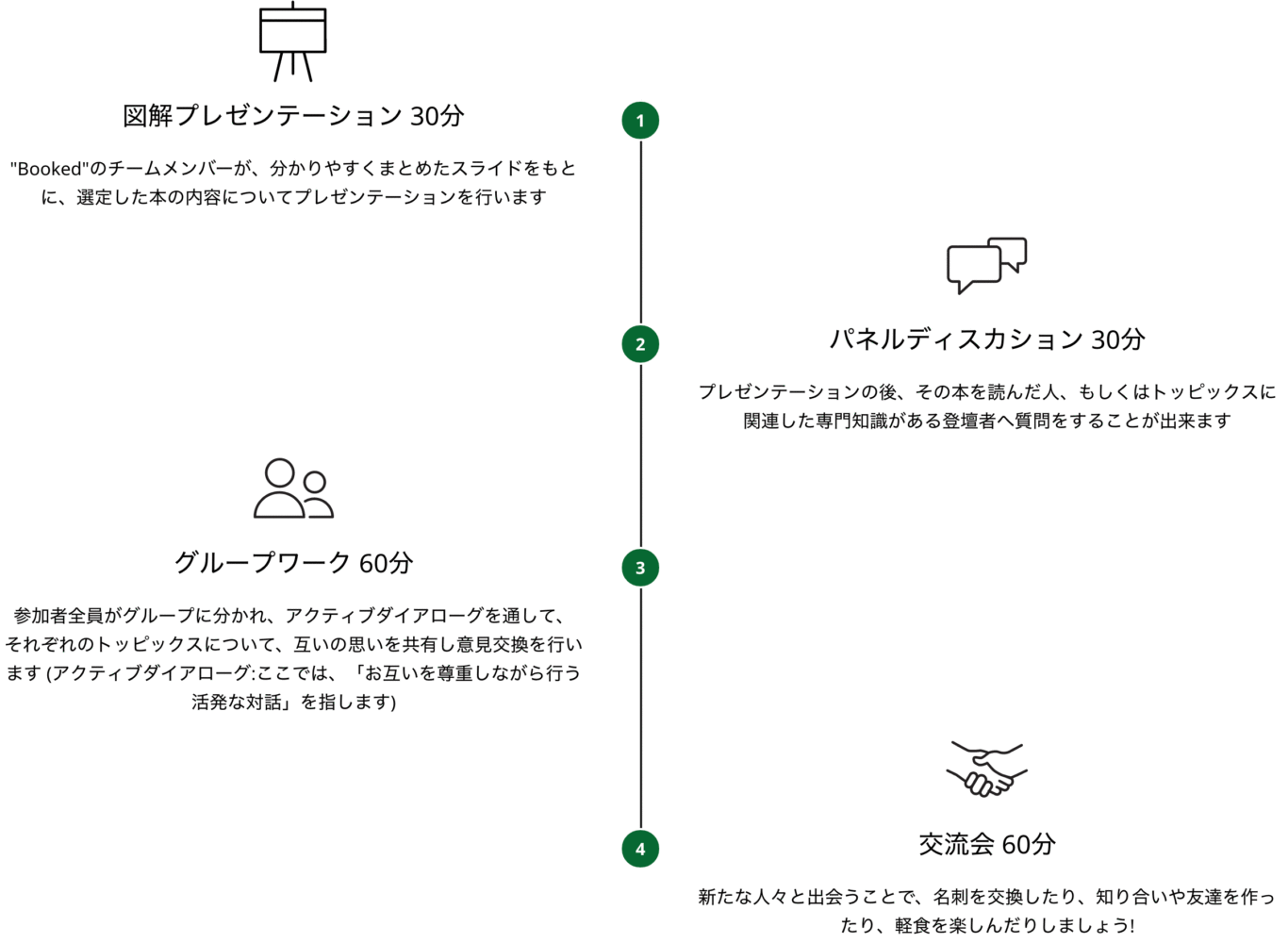 図解プレゼンテーション 30分

"Booked"のチームメンバーが、分かりやすくまとめたスライドをもとに、選定した本の内容についてプレゼンテーションを行います

1

2

パネルディスカション 30分

プレゼンテーションの後、その本を読んだ人、もしくはトッピックスに関連した専門知識がある登壇者へ質問をすることが出来ます

グループワーク 60分

参加者全員がグループに分かれ、アクティブダイアローグを通して、それぞれのトッピックスについて、互いの思いを共有し意見交換を行います (アクティブダイアローグ:ここでは、「お互いを尊重しながら行う活発な対話」を指します)

3

4

交流会 60分

新たな人々と出会うことで、名刺を交換したり、知り合いや友達を作ったり、軽食を楽しんだりしましょう!